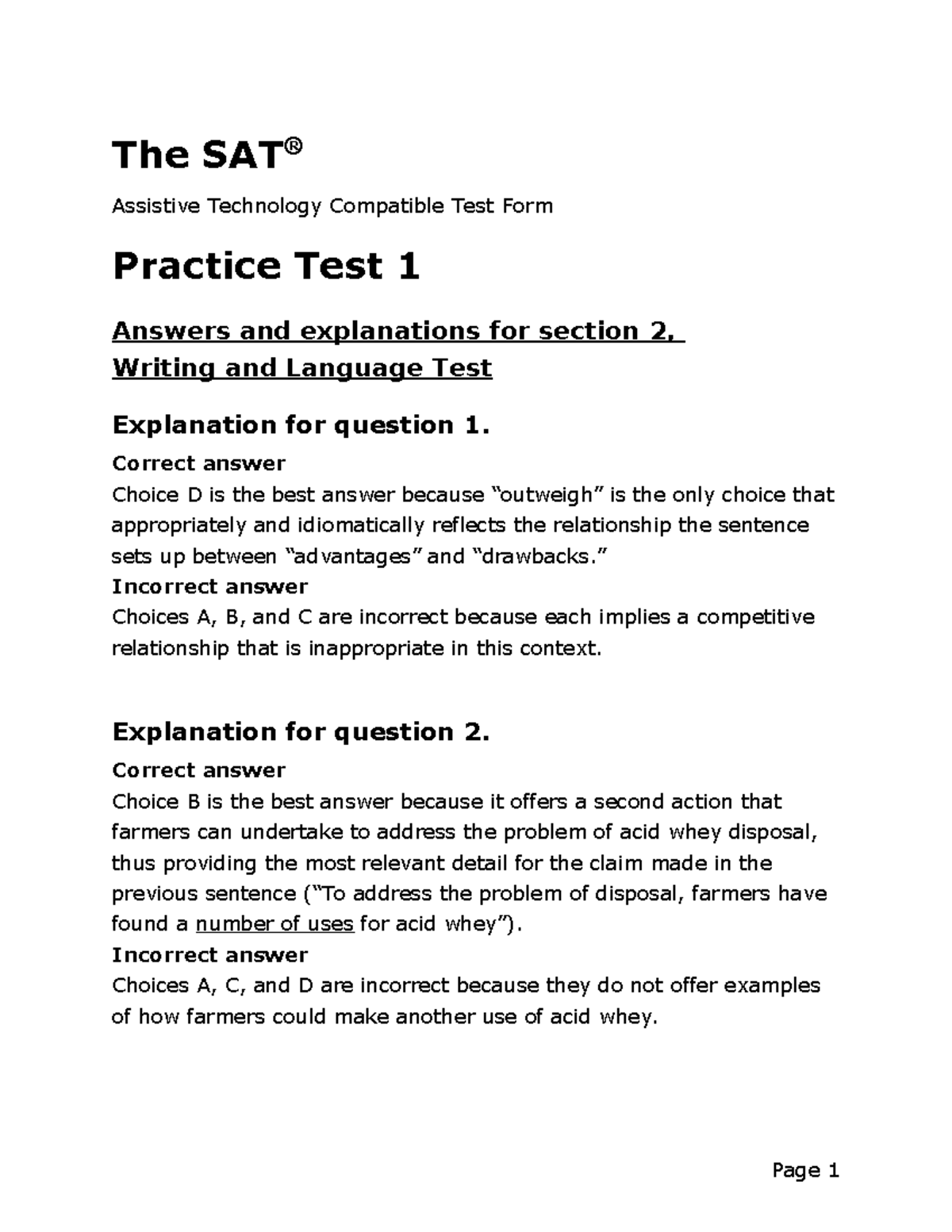 The SAT®

Assistive Technology Compatible Test Form

Practice Test 1

Answers and explanations for section 2, Writing and Language Test

Explanation for question 1.

Correct answer
Choice D is the best answer because “outweigh” is the only choice that appropriately and idiomatically reflects the relationship the sentence sets up between “advantages” and “drawbacks.”
Incorrect answer
Choices A, B, and C are incorrect because each implies a competitive relationship that is inappropriate in this context.

Explanation for question 2.

Correct answer
Choice B is the best answer because it offers a second action that farmers can undertake to address the problem of acid whey disposal, thus providing the most relevant detail for the claim made in the previous sentence (“To address the problem of disposal, farmers have found a number of uses for acid whey”).
Incorrect answer
Choices A, C, and D are incorrect because they do not offer examples of how farmers could make another use of acid whey.

Page 1